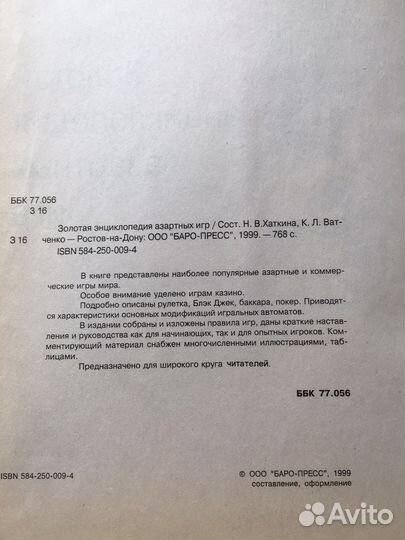 ББК 77.056
З 16

З 16

Золотая энциклопедия азартных игр / Сост. Н. В.Хаткина, К. Л. Ватченко — Ростов-на-Дону: ООО "БАРО-ПРЕСС", 1999. — 768 с.
ISBN 584-250-009-4

В книге представлены наиболее популярные азартные и коммерческие игры мира.
Особое внимание уделено играм казино.
Подробно описаны рулетка, Блэк Джек, баккара, покер. Приводятся характеристики основных модификаций игральных автоматов.
В издании собраны и изложены правила игр, даны краткие наставления и руководства как для начинающих, так и для опытных игроков. Комментирующий материал снабжен многочисленными иллюстрациями, таблицами.
Предназначено для широкого круга читателей.

ББК 77.056

ISBN 584-250-009-4

© ООО "БАРО-ПРЕСС", 1999
составление, оформление

Avito